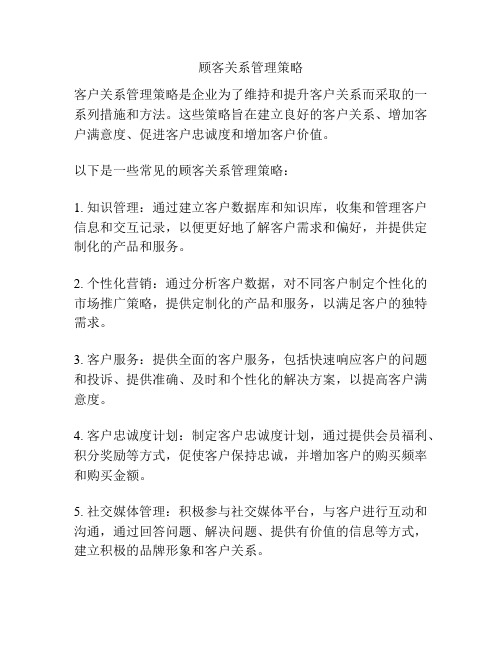 顾客关系管理策略

客户关系管理策略是企业为了维持和提升客户关系而采取的一系列措施和方法。这些策略旨在建立良好的客户关系、增加客户满意度、促进客户忠诚度和增加客户价值。

以下是一些常见的顾客关系管理策略：

1. 知识管理：通过建立客户数据库和知识库，收集和管理客户信息和交互记录，以便更好地了解客户需求和偏好，并提供定制化的产品和服务。

2. 个性化营销：通过分析客户数据，对不同客户制定个性化的市场推广策略，提供定制化的产品和服务，以满足客户的独特需求。

3. 客户服务：提供全面的客户服务，包括快速响应客户的问题和投诉、提供准确、及时和个性化的解决方案，以提高客户满意度。

4. 客户忠诚度计划：制定客户忠诚度计划，通过提供会员福利、积分奖励等方式，促使客户保持忠诚，并增加客户的购买频率和购买金额。

5. 社交媒体管理：积极参与社交媒体平台，与客户进行互动和沟通，通过回答问题、解决问题、提供有价值的信息等方式，建立积极的品牌形象和客户关系。